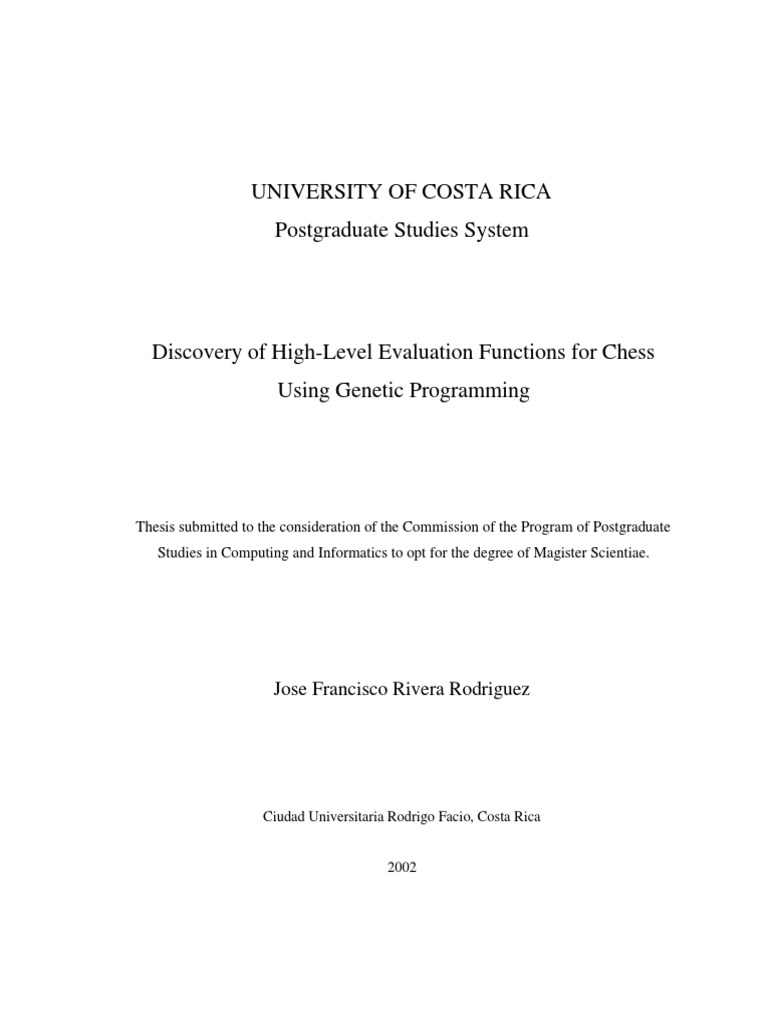 UNIVERSITY OF COSTA RICA
Postgraduate Studies System

Discovery of High-Level Evaluation Functions for Chess Using Genetic Programming

Thesis submitted to the consideration of the Commission of the Program of Postgraduate Studies in Computing and Informatics to opt for the degree of Magister Scientiae.

Jose Francisco Rivera Rodriguez

Ciudad Universitaria Rodrigo Facio, Costa Rica

2002